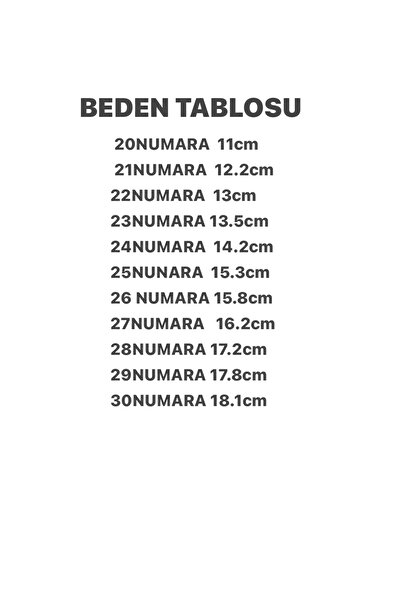 BEDEN TABLOSU

20NUMARA 11cm
21NUMARA 12.2cm
22NUMARA 13cm
23NUMARA 13.5cm
24NUMARA 14.2cm
25NUNARA 15.3cm
26 NUMARA 15.8cm
27NUMARA 16.2cm
28NUMARA 17.2cm
29NUMARA 17.8cm
30NUMARA 18.1cm